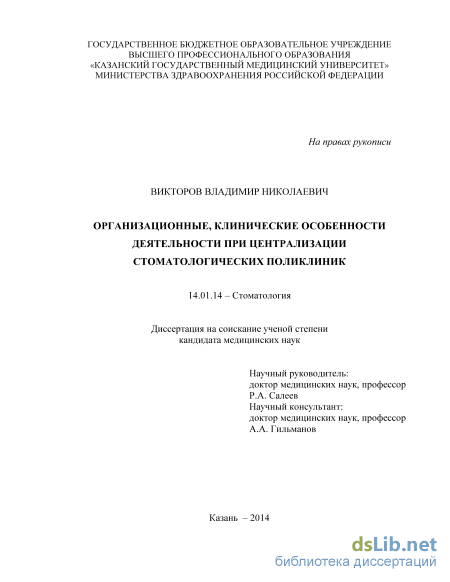 ГОСУДАРСТВЕННОЕ БЮДЖЕТНОЕ ОБРАЗОВАТЕЛЬНОЕ УЧРЕЖДЕНИЕ ВЫСШЕГО ПРОФЕССИОНАЛЬНОГО ОБРАЗОВАНИЯ «КАЗАНСКИЙ ГОСУДАРСТВЕННЫЙ МЕДИЦИНСКИЙ УНИВЕРСИТЕТ» МИНИСТЕРСТВА ЗДРАВООХРАНЕНИЯ РОССИЙСКОЙ ФЕДЕРАЦИИ

На правах рукописи

ВИКТОРОВ ВЛАДИМИР НИКОЛАЕВИЧ

ОРГАНИЗАЦИОННЫЕ, КЛИНИЧЕСКИЕ ОСОБЕННОСТИ ДЕЯТЕЛЬНОСТИ ПРИ ЦЕНТРАЛИЗАЦИИ СТОМАТОЛОГИЧЕСКИХ ПОЛИКЛИНИК

14.01.14 – Стоматология

Диссертация на соискание ученой степени кандидата медицинских наук

Научный руководитель:
доктор медицинских наук, профессор
Р.А. Салеев
Научный консультант:
доктор медицинских наук, профессор
А.А. Гильманов

Казань – 2014

dsLib.net
библиотека диссертаций